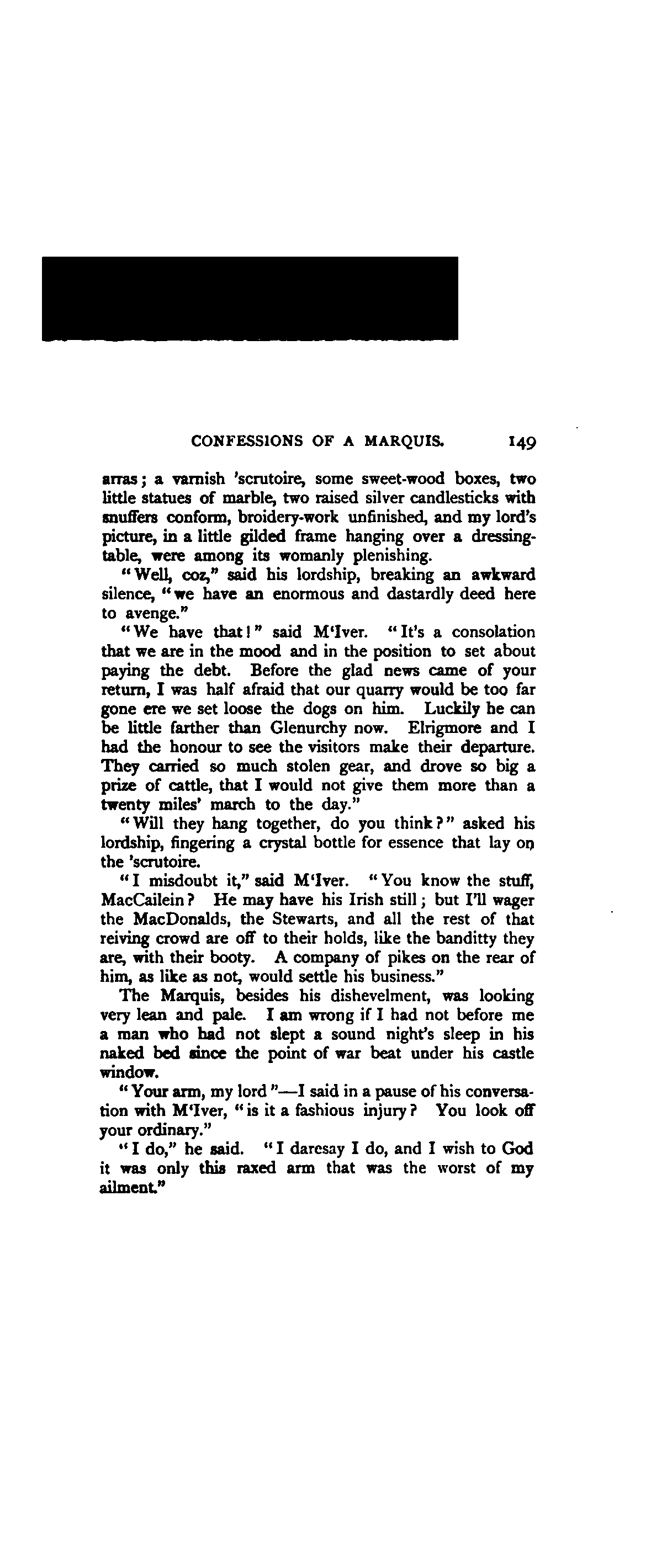 CONFESSIONS OF A MARQUIS. 149

arras; a varnish 'scrutoire, some sweet-wood boxes, two little statues of marble, two raised silver candlesticks with snuffers conform, broidery-work unfinished, and my lord's picture, in a little gilded frame hanging over a dressing-table, were among its womanly plenishing.

"Well, coz," said his lordship, breaking an awkward silence, "we have an enormous and dastardly deed here to avenge."

"We have that!" said M'Iver. "It's a consolation that we are in the mood and in the position to set about paying the debt. Before the glad news came of your return, I was half afraid that our quarry would be too far gone ere we set loose the dogs on him. Luckily he can be little farther than Glenurchy now. Elrigmore and I had the honour to see the visitors make their departure. They carried so much stolen gear, and drove so big a prize of cattle, that I would not give them more than a twenty miles' march to the day."

"Will they hang together, do you think?" asked his lordship, fingering a crystal bottle for essence that lay on the 'scrutoire.

"I misdoubt it," said M'Iver. "You know the stuff, MacCailein? He may have his Irish still; but I'll wager the MacDonalds, the Stewarts, and all the rest of that reiving crowd are off to their holds, like the banditty they are, with their booty. A company of pikes on the rear of him, as like as not, would settle his business."

The Marquis, besides his dishevelment, was looking very lean and pale. I am wrong if I had not before me a man who had not slept a sound night's sleep in his naked bed since the point of war beat under his castle window.

"Your arm, my lord"—I said in a pause of his conversation with M'Iver, "is it a fashious injury? You look off your ordinary."

"I do," he said. "I daresay I do, and I wish to God it was only this raxed arm that was the worst of my ailment."